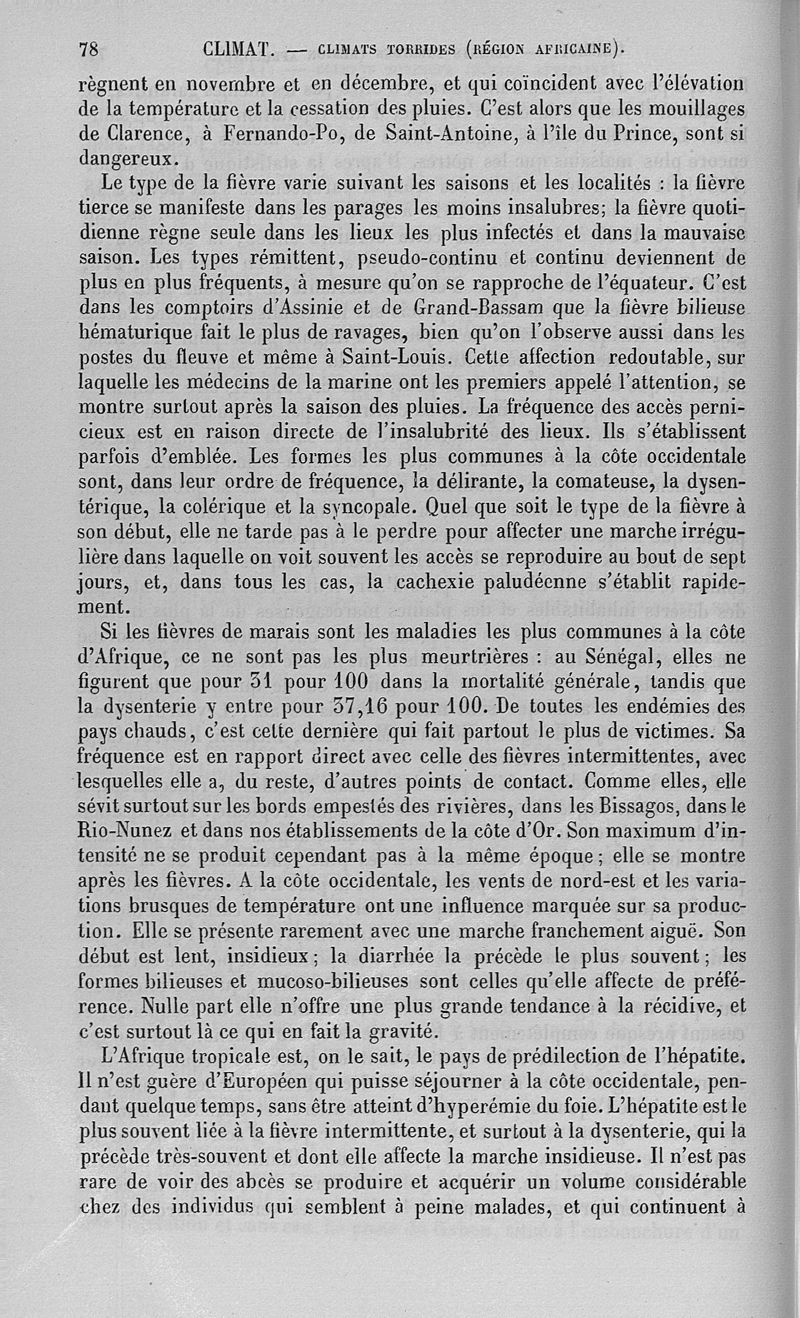 78 CLIMAT. — CLIMATS TORRIDES (RÉGION AFRICAINE).

règnent en novembre et en décembre, et qui coïncident avec l'élévation de la température et la cessation des pluies. C'est alors que les mouillages de Clarence, à Fernando-Po, de Saint-Antoine, à l'île du Prince, sont si dangereux.

Le type de la fièvre varie suivant les saisons et les localités : la fièvre tierce se manifeste dans les parages les moins insalubres; la fièvre quotidienne règne seule dans les lieux les plus infectés et dans la mauvaise saison. Les types rémittent, pseudo-continu et continu deviennent de plus en plus fréquents, à mesure qu'on se rapproche de l'équateur. C'est dans les comptoirs d'Assinie et de Grand-Bassam que la fièvre bilieuse hématurique fait le plus de ravages, bien qu'on l'observe aussi dans les postes du fleuve et même à Saint-Louis. Cette affection redoutable, sur laquelle les médecins de la marine ont les premiers appelé l'attention, se montre surtout après la saison des pluies. La fréquence des accès pernicieux est en raison directe de l'insalubrité des lieux. Ils s'établissent parfois d'emblée. Les formes les plus communes à la côte occidentale sont, dans leur ordre de fréquence, la délirante, la comateuse, la dysentérique, la colérique et la syncopale. Quel que soit le type de la fièvre à son début, elle ne tarde pas à le perdre pour affecter une marche irrégulière dans laquelle on voit souvent les accès se reproduire au bout de sept jours, et, dans tous les cas, la cachexie paludéenne s'établit rapidement.

Si les fièvres de marais sont les maladies les plus communes à la côte d'Afrique, ce ne sont pas les plus meurtrières : au Sénégal, elles ne figurent que pour 31 pour 100 dans la mortalité générale, tandis que la dysenterie y entre pour 37,16 pour 100. De toutes les endémies des pays chauds, c'est cette dernière qui fait partout le plus de victimes. Sa fréquence est en rapport direct avec celle des fièvres intermittentes, avec lesquelles elle a, du reste, d'autres points de contact. Comme elles, elle sévit surtout sur les bords empestés des rivières, dans les Bissagos, dans le Rio-Nunez et dans nos établissements de la côte d'Or. Son maximum d'intensité ne se produit cependant pas à la même époque; elle se montre après les fièvres. A la côte occidentale, les vents de nord-est et les variations brusques de température ont une influence marquée sur sa production. Elle se présente rarement avec une marche franchement aiguë. Son début est lent, insidieux; la diarrhée la précède le plus souvent; les formes bilieuses et mucoso-bilieuses sont celles qu'elle affecte de préférence. Nulle part elle n'offre une plus grande tendance à la récidive, et c'est surtout là ce qui en fait la gravité.

L'Afrique tropicale est, on le sait, le pays de prédilection de l'hépatite. Il n'est guère d'Européen qui puisse séjourner à la côte occidentale, pendant quelque temps, sans être atteint d'hyperémie du foie. L'hépatite est le plus souvent liée à la fièvre intermittente, et surtout à la dysenterie, qui la précède très-souvent et dont elle affecte la marche insidieuse. Il n'est pas rare de voir des abcès se produire et acquérir un volume considérable chez des individus qui semblent à peine malades, et qui continuent à